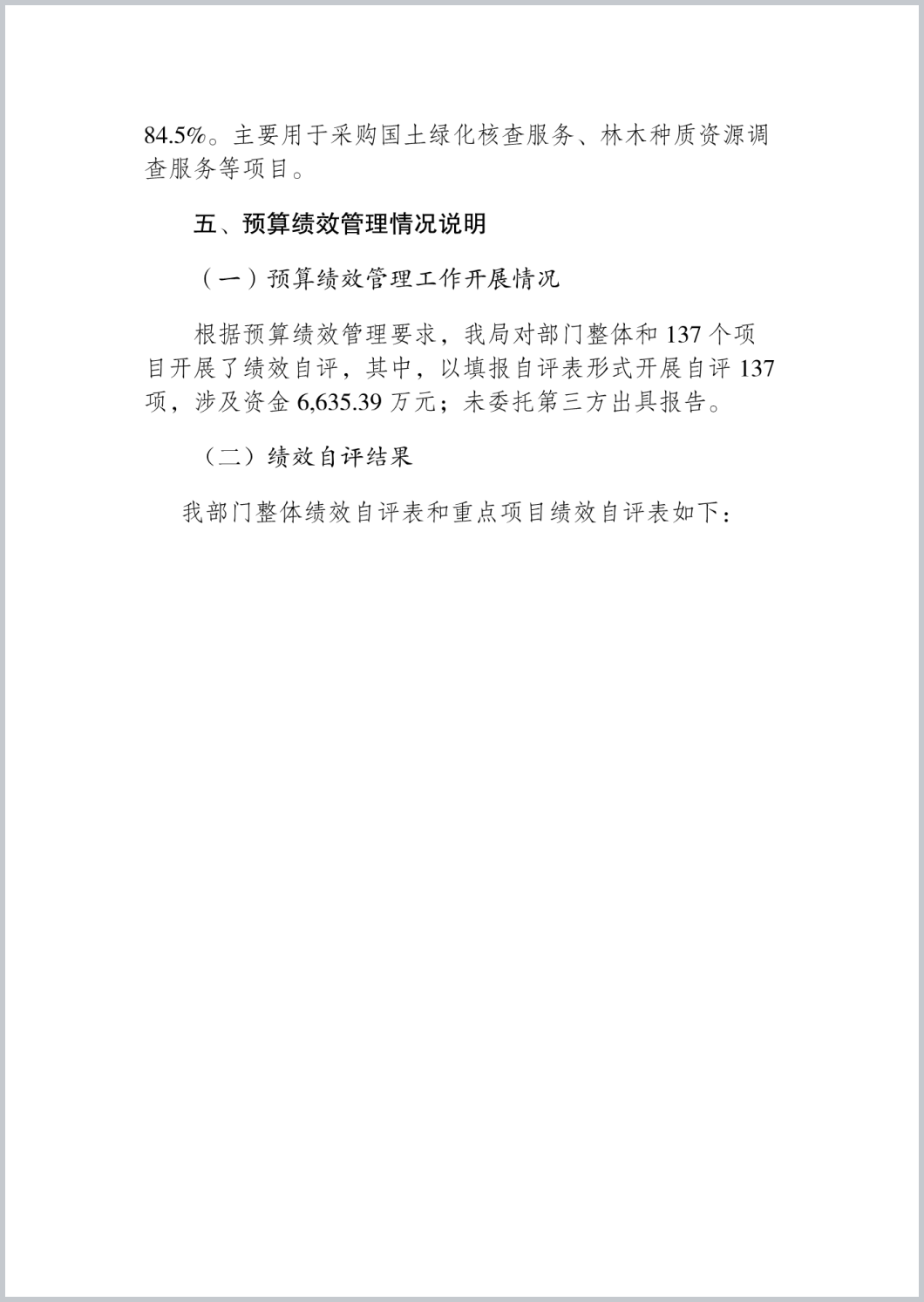 84.5%。主要用于采购国土绿化核查服务、林木种质资源调查服务等项目。

五、预算绩效管理情况说明

（一）预算绩效管理工作开展情况

根据预算绩效管理要求，我局对部门整体和 137 个项目开展了绩效自评，其中，以填报自评表形式开展自评 137 项，涉及资金 6,635.39 万元；未委托第三方出具报告。

（二）绩效自评结果

我部门整体绩效自评表和重点项目绩效自评表如下：